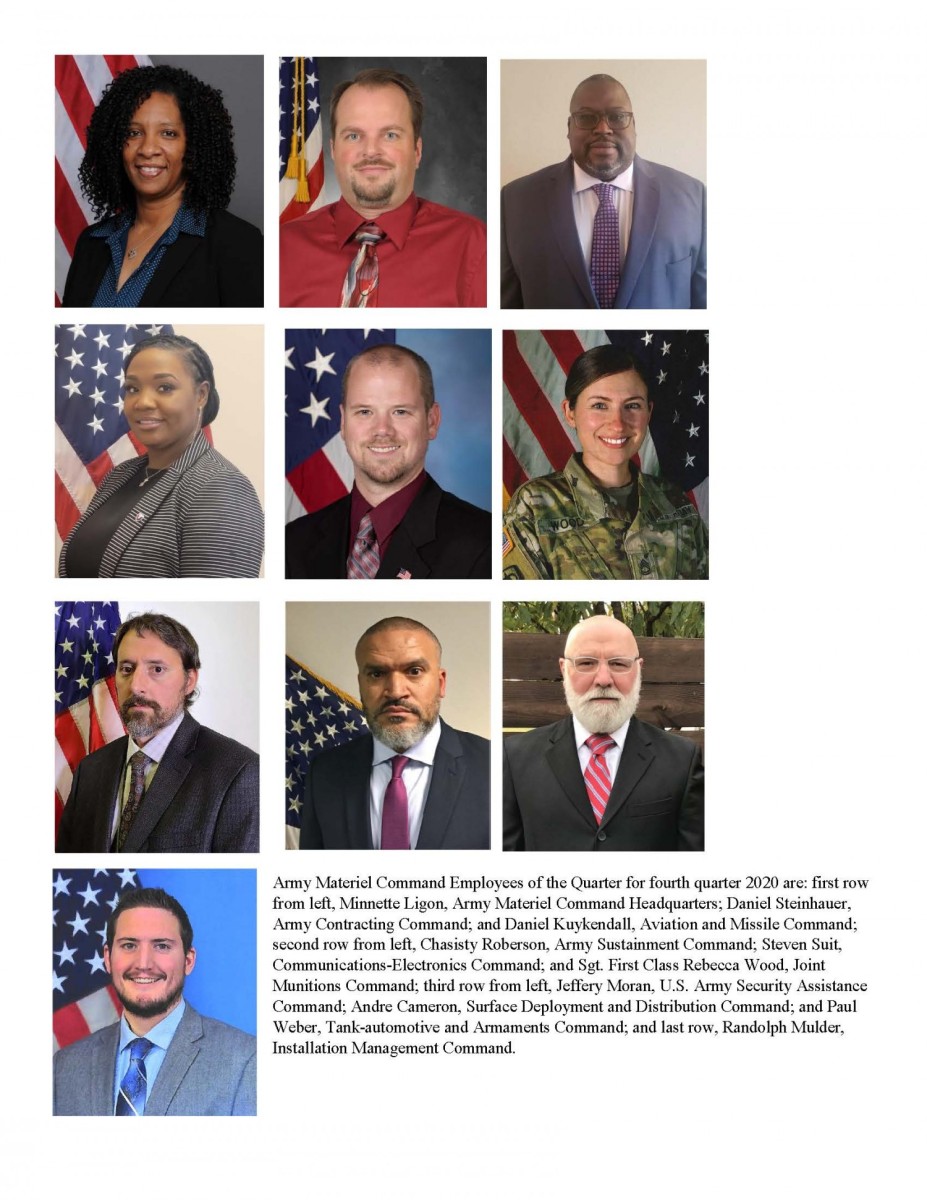 WOOD

Army Materiel Command Employees of the Quarter for fourth quarter 2020 are: first row from left, Minnette Ligon, Army Materiel Command Headquarters; Daniel Steinhauer, Army Contracting Command; and Daniel Kuykendall, Aviation and Missile Command; second row from left, Chasisty Roberson, Army Sustainment Command; Steven Suit, Communications-Electronics Command; and Sgt. First Class Rebecca Wood, Joint Munitions Command; third row from left, Jeffery Moran, U.S. Army Security Assistance Command; Andre Cameron, Surface Deployment and Distribution Command; and Paul Weber, Tank-automotive and Armaments Command; and last row, Randolph Mulder, Installation Management Command.